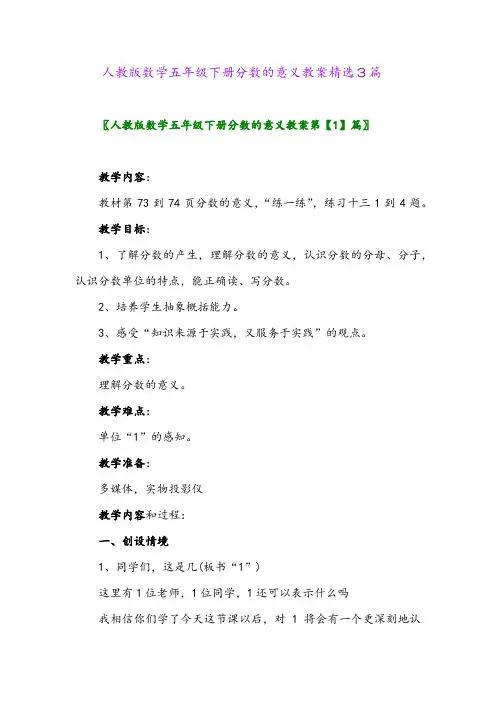 人教版数学五年级下册分数的意义教案精选3篇

〖人教版数学五年级下册分数的意义教案第【1】篇〗

教学内容:

教材第73到74页分数的意义,“练一练”,练习十三1到4题。

教学目标:

1、了解分数的产生,理解分数的意义,认识分数的分母、分子,认识分数单位的特点,能正确读、写分数。

2、培养学生抽象概括能力。

3、感受“知识来源于实践,又服务于实践”的观点。

教学重点:

理解分数的意义。

教学难点:

单位“1”的感知。

教学准备:

多媒体,实物投影仪

教学内容和过程:

一、创设情境

1、同学们,这是几(板书“1”)

这里有1位老师,1位同学,1还可以表示什么吗

我相信你们学了今天这节课以后,对 1 将会有一个更深刻地认